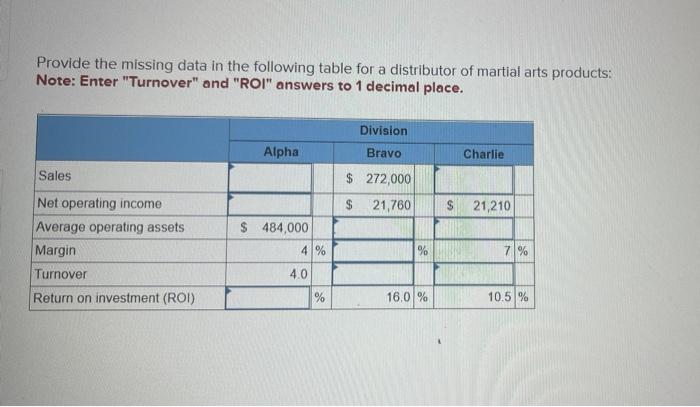 Provide the missing data in the following table for a distributor of martial arts products:
Note: Enter "Turnover" and "ROI" answers to 1 decimal place.

| | Division | | |
|---|---|---|---|
| | Alpha | Bravo | Charlie |
| Sales | | $ 272,000 | |
| Net operating income | | $ 21,760 | $ 21,210 |
| Average operating assets | $ 484,000 | | |
| Margin | 4 % | % | 7 % |
| Turnover | 4.0 | | |
| Return on investment (ROI) | % | 16.0 % | 10.5 % |